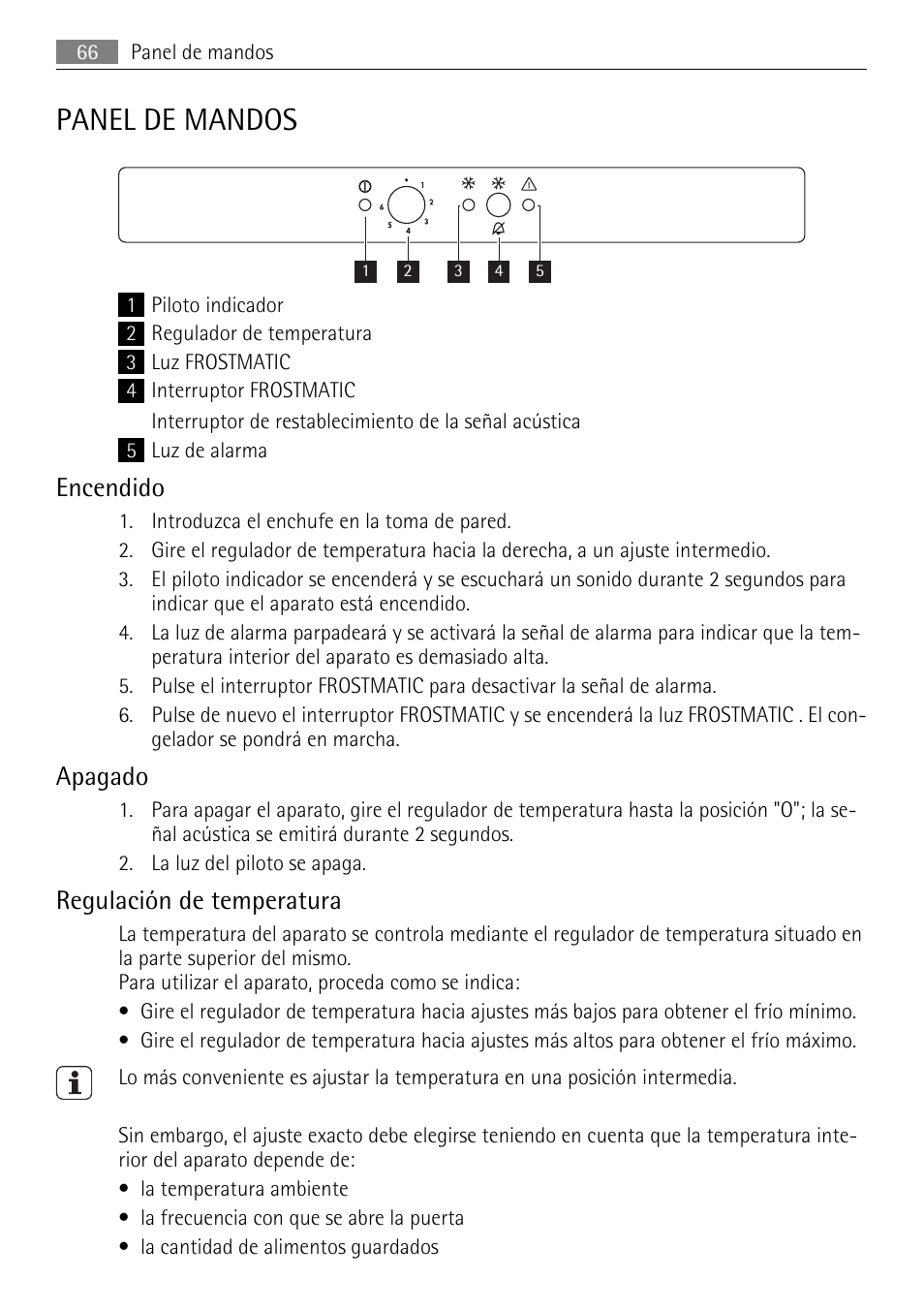 66 Panel de mandos

PANEL DE MANDOS

1 2 3 4 5 6

1 2 3 4 5

1 Piloto indicador
2 Regulador de temperatura
3 Luz FROSTMATIC
4 Interruptor FROSTMATIC
Interruptor de restablecimiento de la señal acústica
5 Luz de alarma

Encendido

1. Introduzca el enchufe en la toma de pared.
2. Gire el regulador de temperatura hacia la derecha, a un ajuste intermedio.
3. El piloto indicador se encenderá y se escuchará un sonido durante 2 segundos para indicar que el aparato está encendido.
4. La luz de alarma parpadeará y se activará la señal de alarma para indicar que la temperatura interior del aparato es demasiado alta.
5. Pulse el interruptor FROSTMATIC para desactivar la señal de alarma.
6. Pulse de nuevo el interruptor FROSTMATIC y se encenderá la luz FROSTMATIC . El congelador se pondrá en marcha.

Apagado

1. Para apagar el aparato, gire el regulador de temperatura hasta la posición "O"; la señal acústica se emitirá durante 2 segundos.
2. La luz del piloto se apaga.

Regulación de temperatura

La temperatura del aparato se controla mediante el regulador de temperatura situado en la parte superior del mismo.
Para utilizar el aparato, proceda como se indica:
• Gire el regulador de temperatura hacia ajustes más bajos para obtener el frío mínimo.
• Gire el regulador de temperatura hacia ajustes más altos para obtener el frío máximo.

Lo más conveniente es ajustar la temperatura en una posición intermedia.

Sin embargo, el ajuste exacto debe elegirse teniendo en cuenta que la temperatura interior del aparato depende de:
• la temperatura ambiente
• la frecuencia con que se abre la puerta
• la cantidad de alimentos guardados